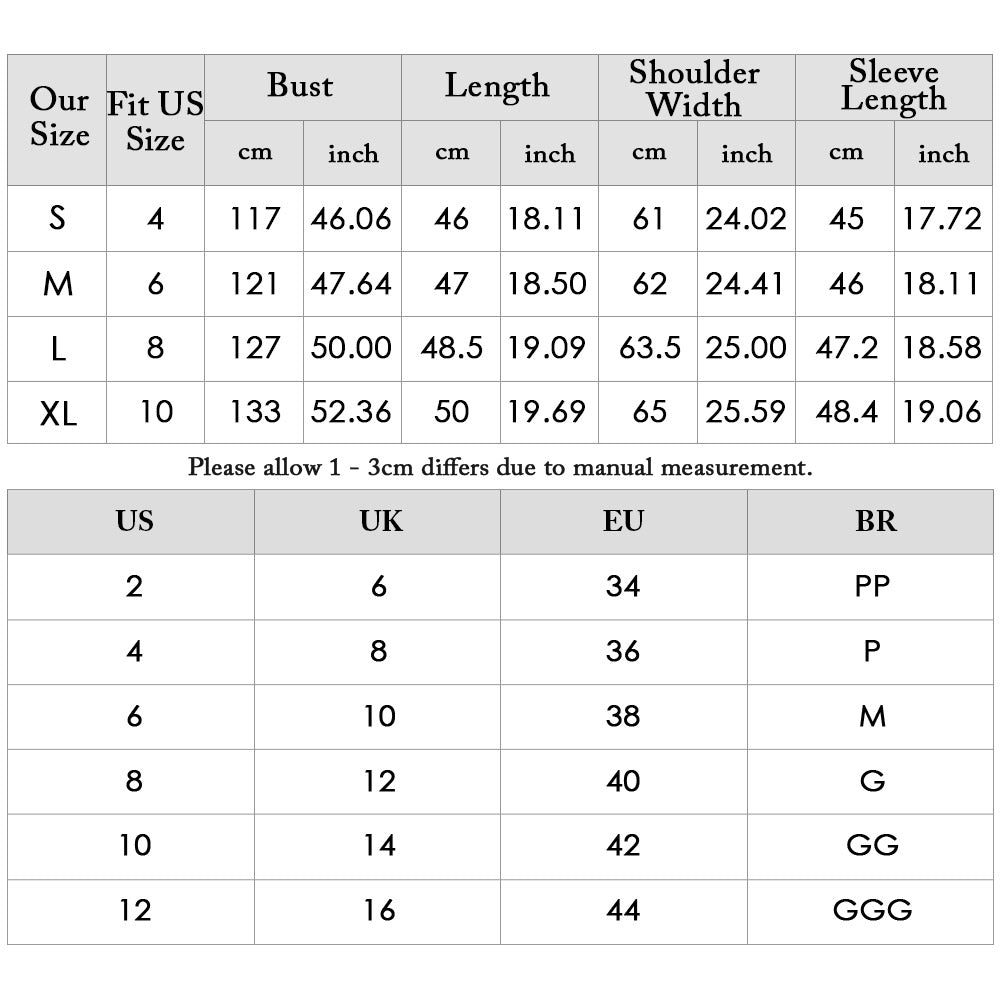 | Our Size | Fit US Size | Bust cm | Bust inch | Length cm | Length inch | Shoulder Width cm | Shoulder Width inch | Sleeve Length cm | Sleeve Length inch |
|---|---|---|---|---|---|---|---|---|---|
| S | 4 | 117 | 46.06 | 46 | 18.11 | 61 | 24.02 | 45 | 17.72 |
| M | 6 | 121 | 47.64 | 47 | 18.50 | 62 | 24.41 | 46 | 18.11 |
| L | 8 | 127 | 50.00 | 48.5 | 19.09 | 63.5 | 25.00 | 47.2 | 18.58 |
| XL | 10 | 133 | 52.36 | 50 | 19.69 | 65 | 25.59 | 48.4 | 19.06 |

Please allow 1 - 3cm differs due to manual measurement.

| US | UK | EU | BR |
|---|---|---|---|
| 2 | 6 | 34 | PP |
| 4 | 8 | 36 | P |
| 6 | 10 | 38 | M |
| 8 | 12 | 40 | G |
| 10 | 14 | 42 | GG |
| 12 | 16 | 44 | GGG |